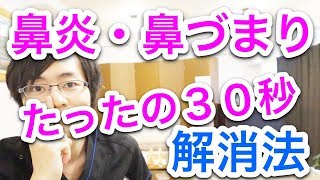 鼻炎・鼻づまり

たったの３０秒

解消法